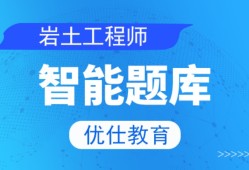 岩土工程师

智能题库

优仕教育

>>>>>>